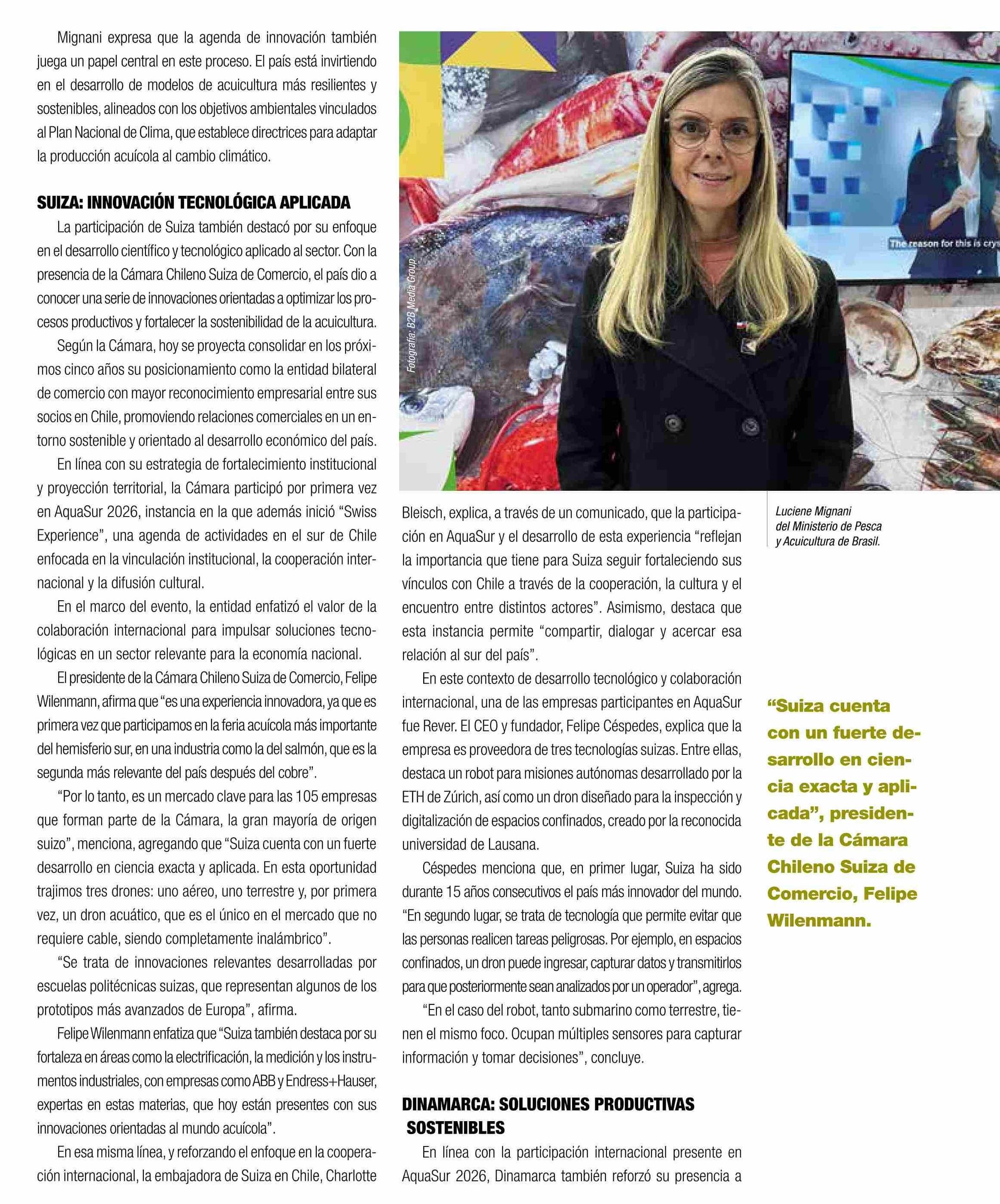 Mignani expresa que la agenda de innovación también juega un papel central en este proceso. El país está invirtiendo en el desarrollo de modelos de acuicultura más resilientes y sostenibles, alineados con los objetivos ambientales vinculados al Plan Nacional de Clima, que establece directrices para adaptar la producción acuícola al cambio climático.

SUIZA: INNOVACIÓN TECNOLÓGICA APLICADA

La participación de Suiza también destacó por su enfoque en el desarrollo científico y tecnológico aplicado al sector. Con la presencia de la Cámara Chileno Suiza de Comercio, el país dio a conocer una serie de innovaciones orientadas a optimizar los procesos productivos y fortalecer la sostenibilidad de la acuicultura.

Según la Cámara, hoy se proyecta consolidar en los próximos cinco años su posicionamiento como la entidad bilateral de comercio con mayor reconocimiento empresarial entre sus socios en Chile, promoviendo relaciones comerciales en un entorno sostenible y orientado al desarrollo económico del país.

En línea con su estrategia de fortalecimiento institucional y proyección territorial, la Cámara participó por primera vez en AquaSur 2026, instancia en la que además inició “Swiss Experience”, una agenda de actividades en el sur de Chile enfocada en la vinculación institucional, la cooperación internacional y la difusión cultural.

En el marco del evento, la entidad enfatizó el valor de la colaboración internacional para impulsar soluciones tecnológicas en un sector relevante para la economía nacional.

El presidente de la Cámara Chileno Suiza de Comercio, Felipe Wilenmann, afirma que “es una experiencia innovadora, ya que es primera vez que participamos en la feria acuícola más importante del hemisferio sur, en una industria como la del salmón, que es la segunda más relevante del país después del cobre”.

“Por lo tanto, es un mercado clave para las 105 empresas que forman parte de la Cámara, la gran mayoría de origen suizo”, menciona, agregando que “Suiza cuenta con un fuerte desarrollo en ciencia exacta y aplicada. En esta oportunidad trajimos tres drones: uno aéreo, uno terrestre y, por primera vez, un dron acuático, que es el único en el mercado que no requiere cable, siendo completamente inalámbrico”.

“Se trata de innovaciones relevantes desarrolladas por escuelas politécnicas suizas, que representan algunos de los prototipos más avanzados de Europa”, afirma.

Felipe Wilenmann enfatiza que “Suiza también destaca por su fortaleza en áreas como la electrificación, la medición y los instrumentos industriales, con empresas como ABB y Endress+Hauser, expertas en estas materias, que hoy están presentes con sus innovaciones orientadas al mundo acuícola”.

En esa misma línea, y reforzando el enfoque en la cooperación internacional, la embajadora de Suiza en Chile, Charlotte

Fotografía: B2B Media Group.

The reason for this is cry

Luciene Mignani del Ministerio de Pesca y Acuicultura de Brasil.

Bleisch, explica, a través de un comunicado, que la participación en AquaSur y el desarrollo de esta experiencia “reflejan la importancia que tiene para Suiza seguir fortaleciendo sus vínculos con Chile a través de la cooperación, la cultura y el encuentro entre distintos actores”. Asimismo, destaca que esta instancia permite “compartir, dialogar y acercar esa relación al sur del país”.

En este contexto de desarrollo tecnológico y colaboración internacional, una de las empresas participantes en AquaSur fue Rever. El CEO y fundador, Felipe Céspedes, explica que la empresa es proveedora de tres tecnologías suizas. Entre ellas, destaca un robot para misiones autónomas desarrollado por la ETH de Zúrich, así como un dron diseñado para la inspección y digitalización de espacios confinados, creado por la reconocida universidad de Lausana.

Céspedes menciona que, en primer lugar, Suiza ha sido durante 15 años consecutivos el país más innovador del mundo. “En segundo lugar, se trata de tecnología que permite evitar que las personas realicen tareas peligrosas. Por ejemplo, en espacios confinados, un dron puede ingresar, capturar datos y transmitirlos para que posteriormente sean analizados por un operador”, agrega.

“En el caso del robot, tanto submarino como terrestre, tienen el mismo foco. Ocupan múltiples sensores para capturar información y tomar decisiones”, concluye.

DINAMARCA: SOLUCIONES PRODUCTIVAS SOSTENIBLES

En línea con la participación internacional presente en AquaSur 2026, Dinamarca también reforzó su presencia a

“Suiza cuenta con un fuerte desarrollo en ciencia exacta y aplicada”, presidente de la Cámara Chileno Suiza de Comercio, Felipe Wilenmann.